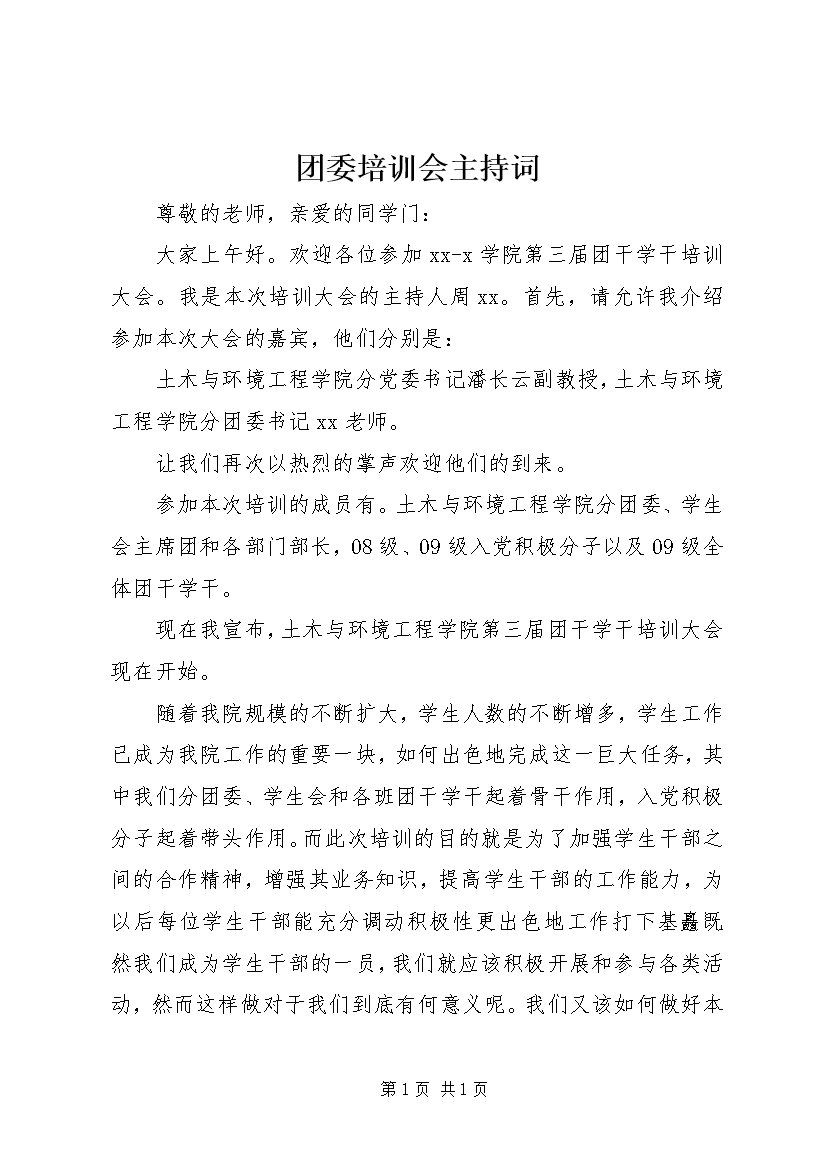 团委培训会主持词

尊敬的老师，亲爱的同学门：

大家上午好。欢迎各位参加xx-x学院第三届团干学干培训大会。我是本次培训大会的主持人周xx。首先，请允许我介绍参加本次大会的嘉宾，他们分别是：

土木与环境工程学院分党委书记潘长云副教授，土木与环境工程学院分团委书记xx老师。

让我们再次以热烈的掌声欢迎他们的到来。

参加本次培训的成员有。土木与环境工程学院分团委、学生会主席团和各部门部长，08级、09级入党积极分子以及09级全体团干学干。

现在我宣布，土木与环境工程学院第三届团干学干培训大会现在开始。

随着我院规模的不断扩大，学生人数的不断增多，学生工作已成为我院工作的重要一块，如何出色地完成这一巨大任务，其中我们分团委、学生会和各班团干学干起着骨干作用，入党积极分子起着带头作用。而此次培训的目的就是为了加强学生干部之间的合作精神，增强其业务知识，提高学生干部的工作能力，为以后每位学生干部能充分调动积极性更出色地工作打下基矗既然我们成为学生干部的一员，我们就应该积极开展和参与各类活动，然而这样做对于我们到底有何意义呢。我们又该如何做好本

第1页 共1页